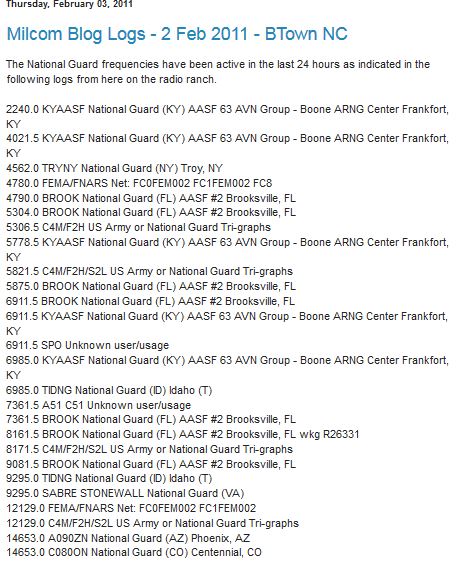 Thursday, February 03, 2011

Milcom Blog Logs - 2 Feb 2011 - BTown NC

The National Guard frequencies have been active in the last 24 hours as indicated in the following logs from here on the radio ranch.

2240.0 KYAASF National Guard (KY) AASF 63 AVN Group - Boone ARNG Center Frankfort, KY
4021.5 KYAASF National Guard (KY) AASF 63 AVN Group - Boone ARNG Center Frankfort, KY
4562.0 TRYNY National Guard (NY) Troy, NY
4780.0 FEMA/FNARS Net: FC0FEM002 FC1FEM002 FC8
4790.0 BROOK National Guard (FL) AASF #2 Brooksville, FL
5304.0 BROOK National Guard (FL) AASF #2 Brooksville, FL
5306.5 C4M/F2H US Army or National Guard Tri-graphs
5778.5 KYAASF National Guard (KY) AASF 63 AVN Group - Boone ARNG Center Frankfort, KY
5821.5 C4M/F2H/S2L US Army or National Guard Tri-graphs
5875.0 BROOK National Guard (FL) AASF #2 Brooksville, FL
6911.5 BROOK National Guard (FL) AASF #2 Brooksville, FL
6911.5 KYAASF National Guard (KY) AASF 63 AVN Group - Boone ARNG Center Frankfort, KY
6911.5 SPO Unknown user/usage
6985.0 KYAASF National Guard (KY) AASF 63 AVN Group - Boone ARNG Center Frankfort, KY
6985.0 TIDNG National Guard (ID) Idaho (T)
7361.5 A51 C51 Unknown user/usage
7361.5 BROOK National Guard (FL) AASF #2 Brooksville, FL
8161.5 BROOK National Guard (FL) AASF #2 Brooksville, FL wkg R26331
8171.5 C4M/F2H/S2L US Army or National Guard Tri-graphs
9081.5 BROOK National Guard (FL) AASF #2 Brooksville, FL
9295.0 TIDNG National Guard (ID) Idaho (T)
9295.0 SABRE STONEWALL National Guard (VA)
12129.0 FEMA/FNARS Net: FC0FEM002 FC1FEM002
12129.0 C4M/F2H/S2L US Army or National Guard Tri-graphs
14653.0 A090ZN National Guard (AZ) Phoenix, AZ
14653.0 C080ON National Guard (CO) Centennial, CO